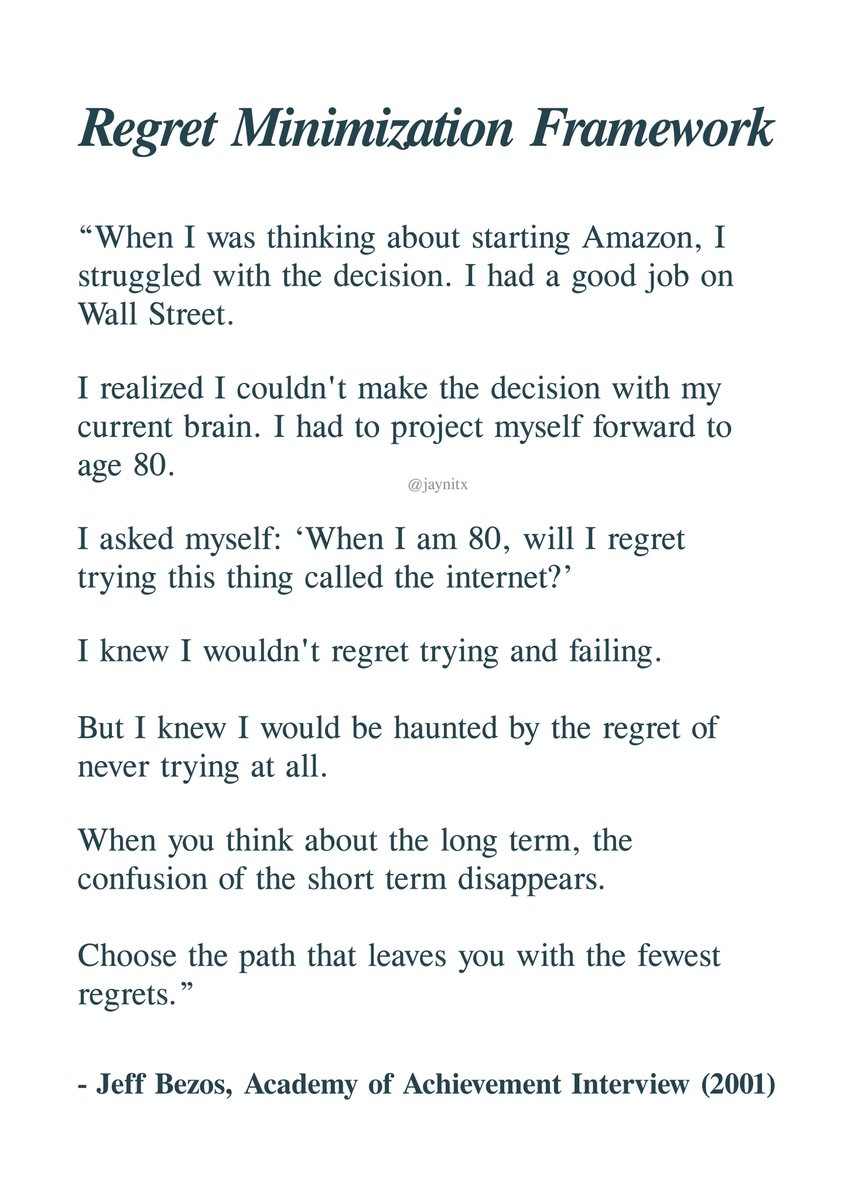 Regret Minimization Framework

“When I was thinking about starting Amazon, I struggled with the decision. I had a good job on Wall Street.

I realized I couldn't make the decision with my current brain. I had to project myself forward to age 80.

@jaynitx

I asked myself: ‘When I am 80, will I regret trying this thing called the internet?’

I knew I wouldn't regret trying and failing.

But I knew I would be haunted by the regret of never trying at all.

When you think about the long term, the confusion of the short term disappears.

Choose the path that leaves you with the fewest regrets.”

- Jeff Bezos, Academy of Achievement Interview (2001)